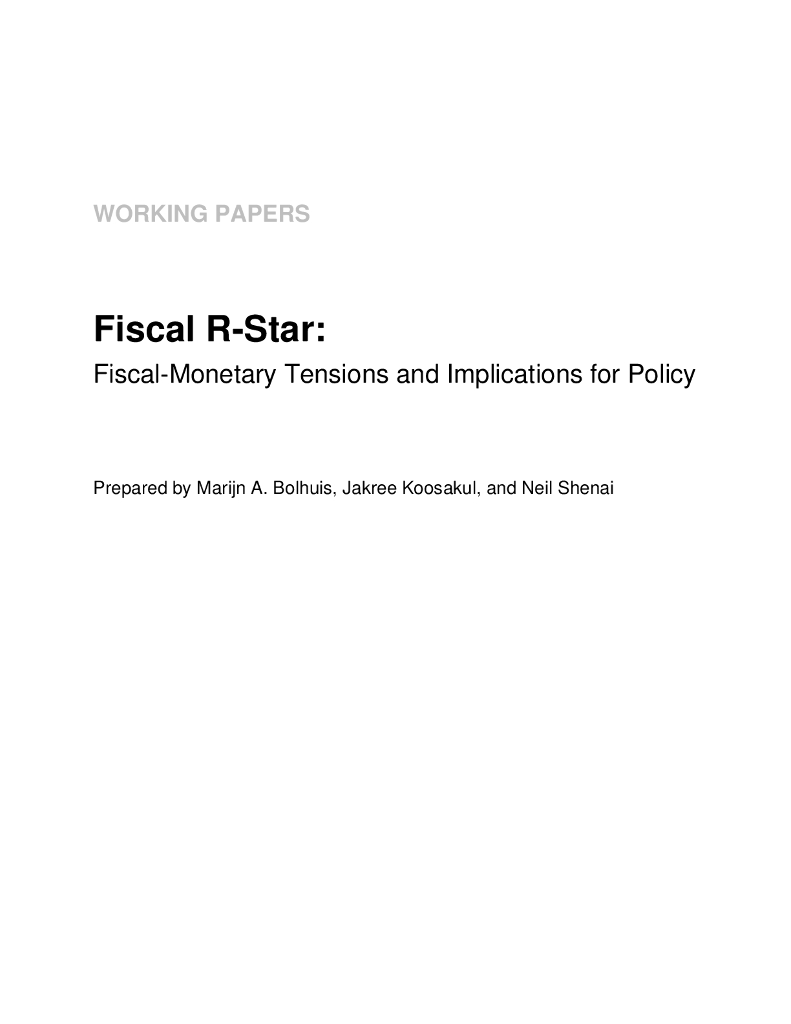 WORKING PAPERS

Fiscal R-Star:

Fiscal-Monetary Tensions and Implications for Policy

Prepared by Marijn A. Bolhuis, Jakree Koosakul, and Neil Shenai